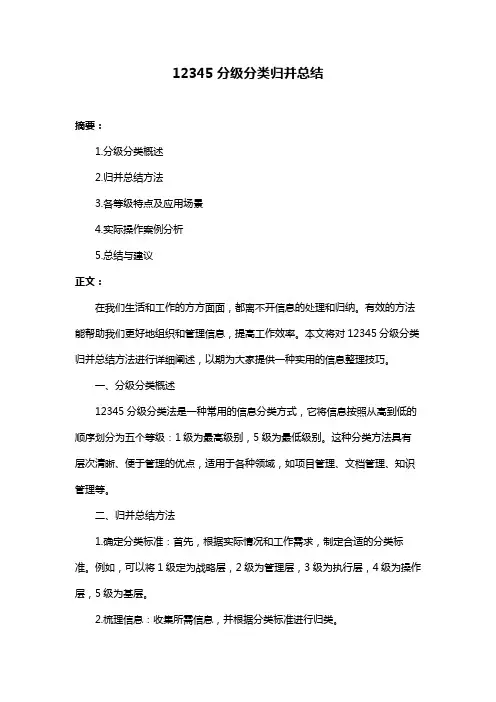 12345 分级分类归并总结

摘要：

1.分级分类概述

2.归并总结方法

3.各等级特点及应用场景

4.实际操作案例分析

5.总结与建议

正文：

在我们生活和工作的方方面面，都离不开信息的处理和归纳。有效的方法能帮助我们更好地组织和管理信息，提高工作效率。本文将对 12345 分级分类归并总结方法进行详细阐述，以期为大家提供一种实用的信息整理技巧。

一、分级分类概述

12345 分级分类法是一种常用的信息分类方式，它将信息按照从高到低的顺序划分为五个等级：1 级为最高级别，5 级为最低级别。这种分类方法具有层次清晰、便于管理的优点，适用于各种领域，如项目管理、文档管理、知识管理等。

二、归并总结方法

1.确定分类标准：首先，根据实际情况和工作需求，制定合适的分类标准。例如，可以将 1 级定为战略层，2 级为管理层，3 级为执行层，4 级为操作层，5 级为基层。

2.梳理信息：收集所需信息，并根据分类标准进行归类。